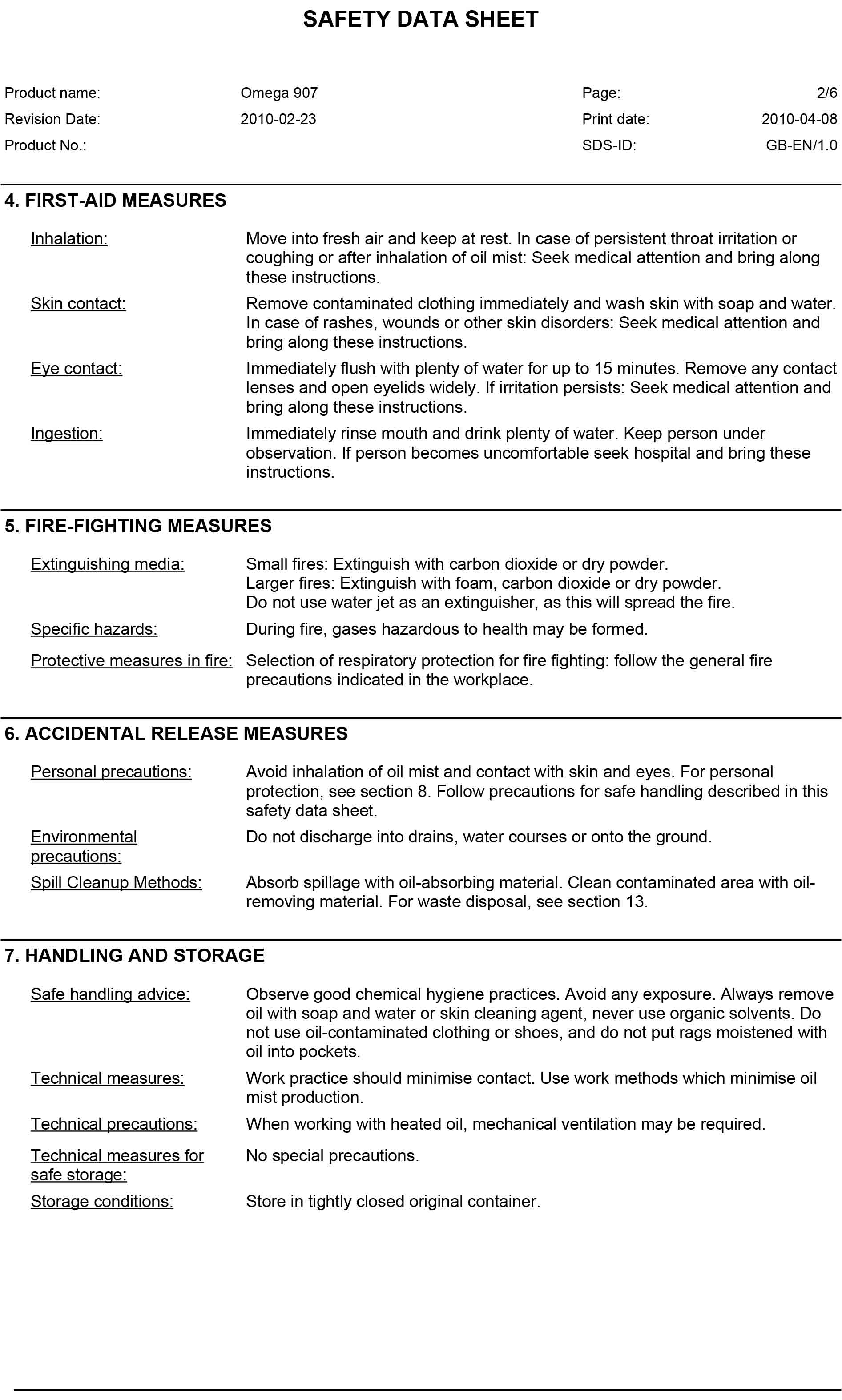 SAFETY DATA SHEET

Product name: Omega 907 Page: 2/6
Revision Date: 2010-02-23 Print date: 2010-04-08
Product No.: SDS-ID: GB-EN/1.0

4. FIRST-AID MEASURES

Inhalation: Move into fresh air and keep at rest. In case of persistent throat irritation or coughing or after inhalation of oil mist: Seek medical attention and bring along these instructions.

Skin contact: Remove contaminated clothing immediately and wash skin with soap and water. In case of rashes, wounds or other skin disorders: Seek medical attention and bring along these instructions.

Eye contact: Immediately flush with plenty of water for up to 15 minutes. Remove any contact lenses and open eyelids widely. If irritation persists: Seek medical attention and bring along these instructions.

Ingestion: Immediately rinse mouth and drink plenty of water. Keep person under observation. If person becomes uncomfortable seek hospital and bring these instructions.

5. FIRE-FIGHTING MEASURES

Extinguishing media: Small fires: Extinguish with carbon dioxide or dry powder.
Larger fires: Extinguish with foam, carbon dioxide or dry powder.
Do not use water jet as an extinguisher, as this will spread the fire.

Specific hazards: During fire, gases hazardous to health may be formed.

Protective measures in fire: Selection of respiratory protection for fire fighting: follow the general fire precautions indicated in the workplace.

6. ACCIDENTAL RELEASE MEASURES

Personal precautions: Avoid inhalation of oil mist and contact with skin and eyes. For personal protection, see section 8. Follow precautions for safe handling described in this safety data sheet.

Environmental precautions: Do not discharge into drains, water courses or onto the ground.

Spill Cleanup Methods: Absorb spillage with oil-absorbing material. Clean contaminated area with oil-removing material. For waste disposal, see section 13.

7. HANDLING AND STORAGE

Safe handling advice: Observe good chemical hygiene practices. Avoid any exposure. Always remove oil with soap and water or skin cleaning agent, never use organic solvents. Do not use oil-contaminated clothing or shoes, and do not put rags moistened with oil into pockets.

Technical measures: Work practice should minimise contact. Use work methods which minimise oil mist production.

Technical precautions: When working with heated oil, mechanical ventilation may be required.

Technical measures for safe storage: No special precautions.

Storage conditions: Store in tightly closed original container.